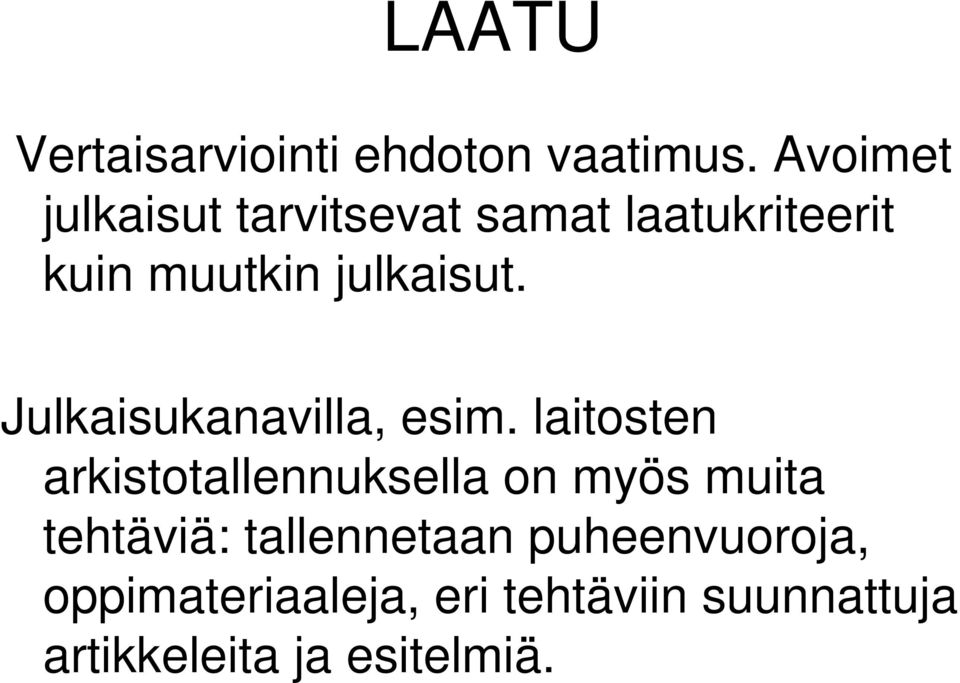 LAATU

Vertaisarviointi ehdoton vaatimus. Avoimet julkaisut tarvitsevat samat laatukriteerit kuin muutkin julkaisut.

Julkaisukanavilla, esim. laitosten arkistotallennuksella on myös muita tehtäviä: tallennetaan puheenvuoroja, oppimateriaaleja, eri tehtäviin suunnattuja artikkeleita ja esitelmiä.